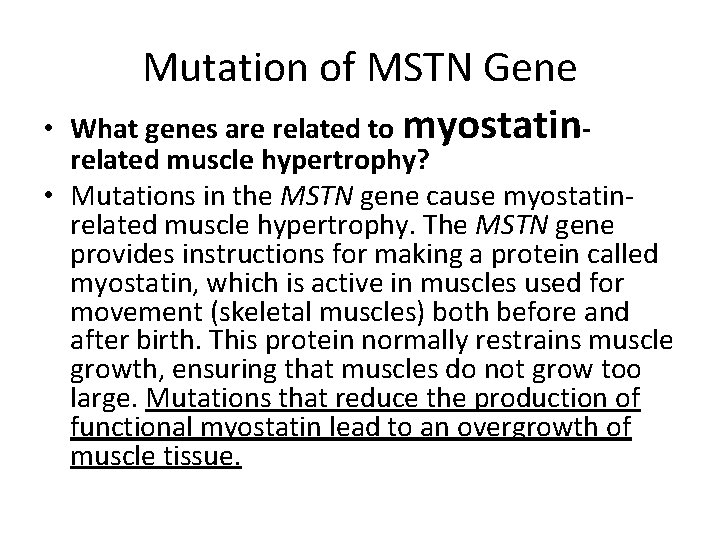 Mutation of MSTN Gene

• What genes are related to myostatin-related muscle hypertrophy?

• Mutations in the MSTN gene cause myostatin-related muscle hypertrophy. The MSTN gene provides instructions for making a protein called myostatin, which is active in muscles used for movement (skeletal muscles) both before and after birth. This protein normally restrains muscle growth, ensuring that muscles do not grow too large. Mutations that reduce the production of functional myostatin lead to an overgrowth of muscle tissue.